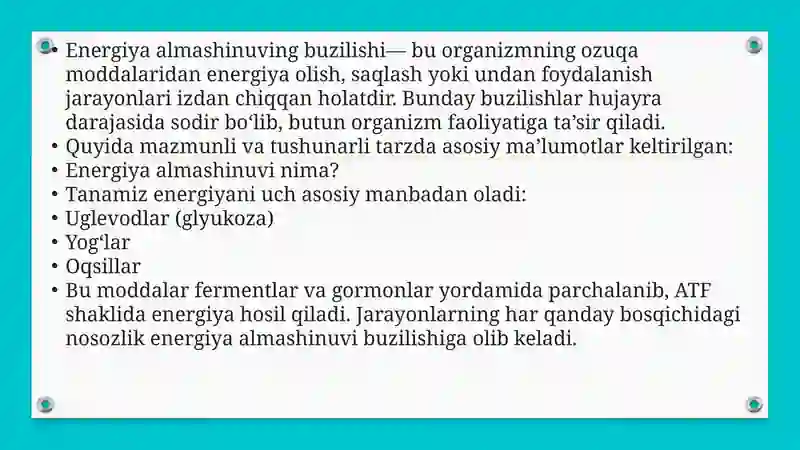 • Energiya almashinuving buzilishi— bu organizmning ozuqa moddalaridan energiya olish, saqlash yoki undan foydalanish jarayonlari izdan chiqqan holatdir. Bunday buzilishlar hujayra darajasida sodir bo‘lib, butun organizm faoliyatiga ta’sir qiladi.
• Quyida mazmunli va tushunarli tarzda asosiy ma’lumotlar keltirilgan:
• Energiya almashinuvi nima?
• Tanamiz energiyani uch asosiy manbadan oladi:
• Uglevodlar (glyukoza)
• Yog‘lar
• Oqsillar
• Bu moddalar fermentlar va gormonlar yordamida parchalanib, ATF shaklida energiya hosil qiladi. Jarayonlarning har qanday bosqichidagi nosozlik energiya almashinuvi buzilishiga olib keladi.